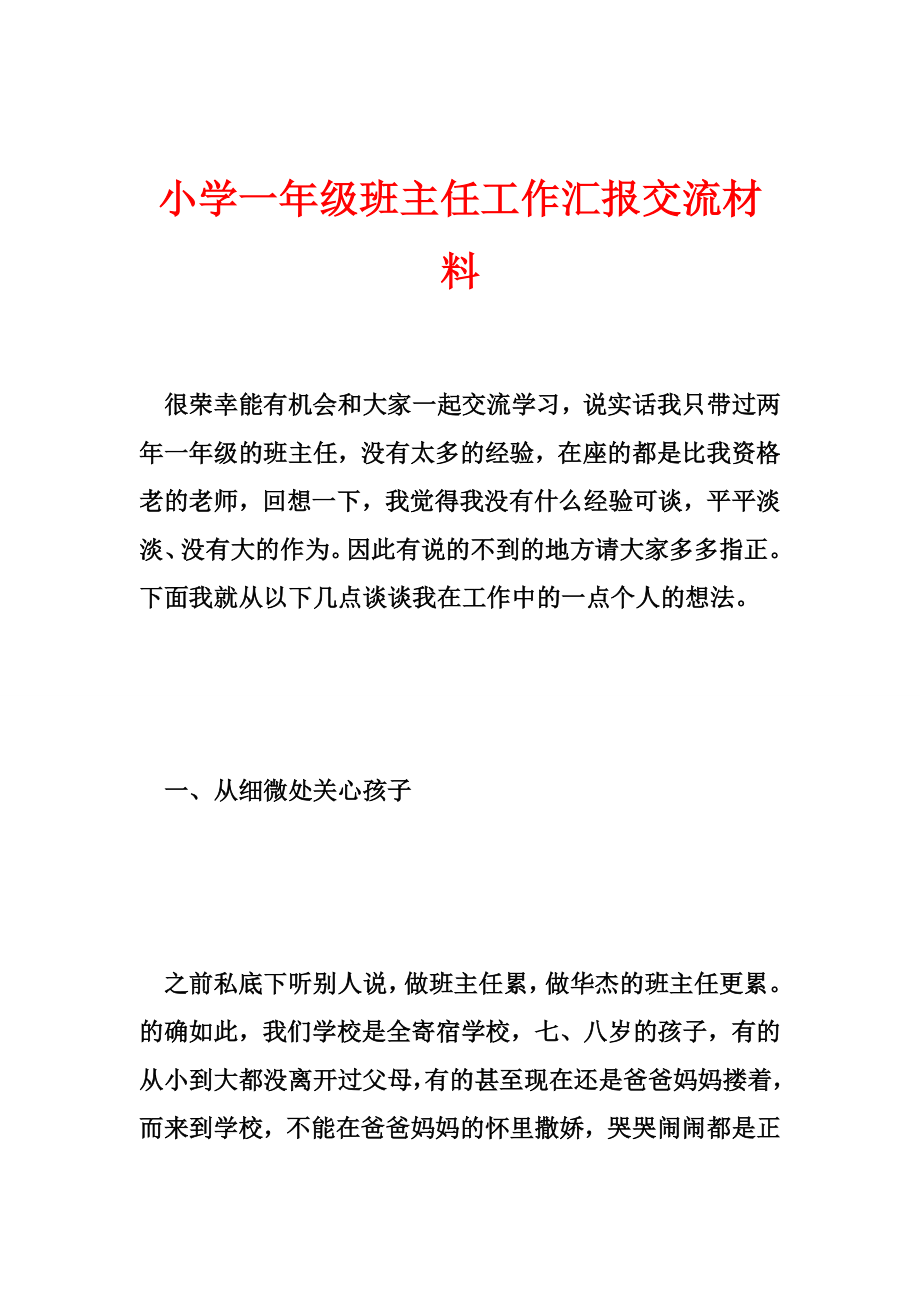 小学一年级班主任工作汇报交流材料

很荣幸能有机会和大家一起交流学习，说实话我只带过两年一年级的班主任，没有太多的经验，在座的都是比我资格老的老师，回想一下，我觉得我没有什么经验可谈，平平淡淡、没有大的作为。因此有说的不到的地方请大家多多指正。下面我就从以下几点谈谈我在工作中的一点个人的想法。

一、从细微处关心孩子

之前私底下听别人说，做班主任累，做华杰的班主任更累。的确如此，我们学校是全寄宿学校，七、八岁的孩子，有的从小到大都没离开过父母，有的甚至现在还是爸爸妈妈搂着，而来到学校，不能在爸爸妈妈的怀里撒娇，哭哭闹闹都是正